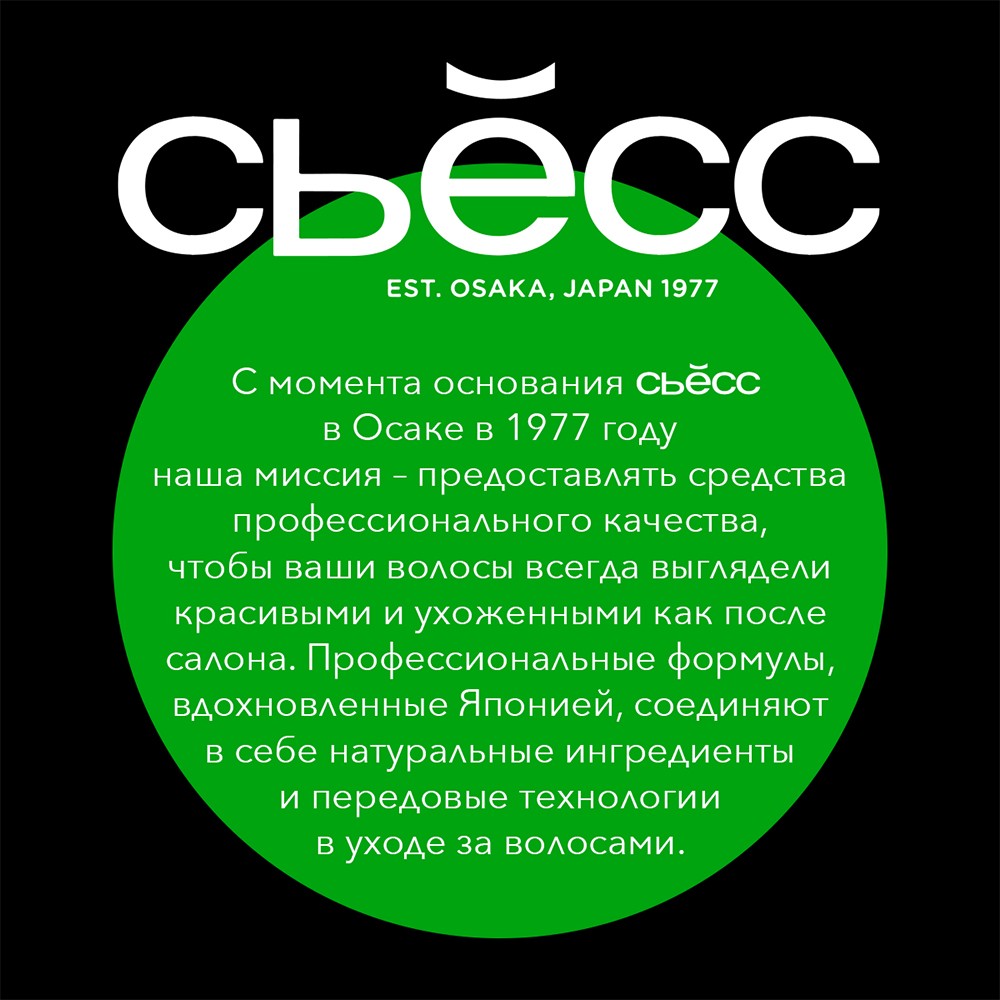 СЬЁСС

EST. OSAKA, JAPAN 1977

С момента основания СЬЁСС в Осаке в 1977 году наша миссия – предоставлять средства профессионального качества, чтобы ваши волосы всегда выглядели красивыми и ухоженными как после салона. Профессиональные формулы, вдохновленные Японией, соединяют в себе натуральные ингредиенты и передовые технологии в уходе за волосами.